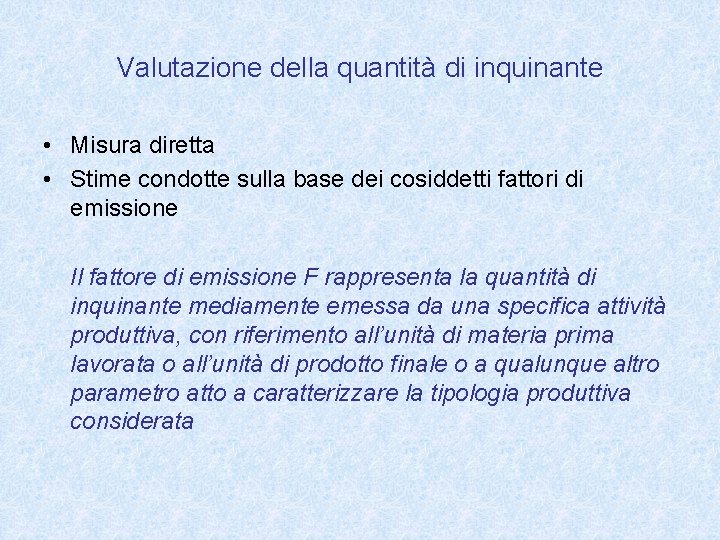 Valutazione della quantità di inquinante

• Misura diretta
• Stime condotte sulla base dei cosiddetti fattori di emissione

Il fattore di emissione F rappresenta la quantità di inquinante mediamente emessa da una specifica attività produttiva, con riferimento all'unità di materia prima lavorata o all'unità di prodotto finale o a qualunque altro parametro atto a caratterizzare la tipologia produttiva considerata